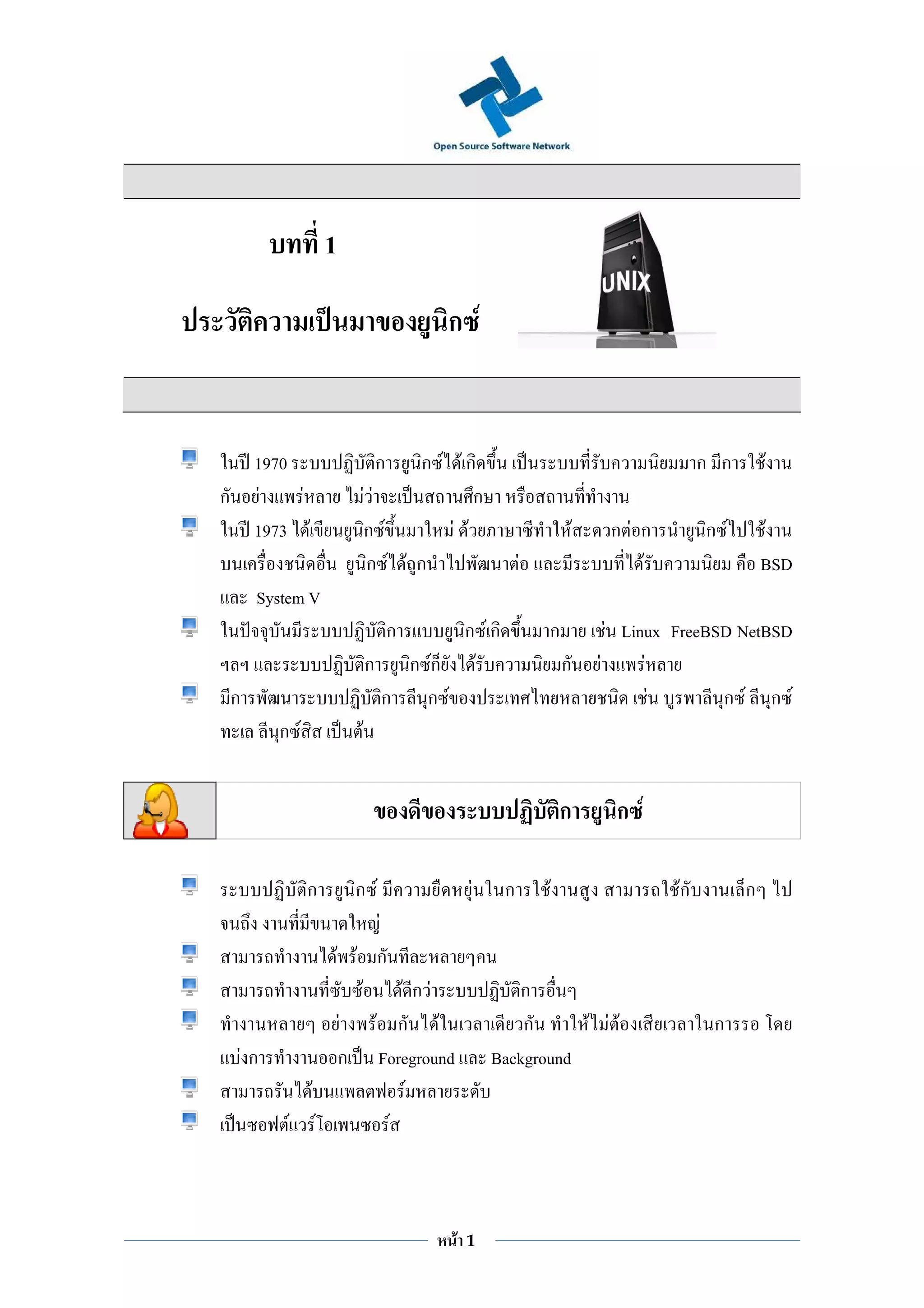 Open Source Software Network

บทที่ 1

ประวัติความเป็นมาของยูนิกซ์

UNIX

ในปี 1970 ระบบปฏิบัติการยูนิกซ์ได้เกิดขึ้น เป็นระบบที่รับความนิยมมาก มีการใช้งานกันอย่างแพร่หลาย ไม่ว่าจะเป็นสถานศึกษา หรือสถานที่ทำงาน

ในปี 1973 ได้เขียนยูนิกซ์ขึ้นมาใหม่ ด้วยภาษาซีทำให้สะดวกต่อการนำยูนิกซ์ไปใช้งานบนเครื่องชนิดอื่น ยูนิกซ์ได้ถูกนำไปพัฒนาต่อ และมีระบบที่ได้รับความนิยม คือ BSD และ System V

ในปัจจุบันมีระบบปฏิบัติการแบบยูนิกซ์เกิดขึ้นมากมาย เช่น Linux FreeBSD NetBSD ฯลฯ และระบบปฏิบัติการยูนิกซ์ก็ยังได้รับความนิยมกันอย่างแพร่หลาย

มีการพัฒนาระบบปฏิบัติการลีนุกซ์ของประเทศไทยหลายชนิด เช่น บูรพาลีนุกซ์ ลีนุกซ์ทะเล ลีนุกซ์สิส เป็นต้น

ของดีของระบบปฏิบัติการยูนิกซ์

ระบบปฏิบัติการยูนิกซ์ มีความยืดหยุ่นในการใช้งานสูง สามารถใช้กับงานเล็กๆ ไปจนถึง งานที่มีขนาดใหญ่

สามารถทำงานได้พร้อมกันทีละหลายๆคน

สามารถทำงานที่ซับซ้อนได้ดีกว่าระบบปฏิบัติการอื่นๆ

ทำงานหลายๆ อย่างพร้อมกันได้ในเวลาเดียวกัน ทำให้ไม่ต้องเสียเวลาในการรอ โดยแบ่งการทำงานออกเป็น Foreground และ Background

สามารถรันได้บนแพลตฟอร์มหลายระดับ

เป็นซอฟต์แวร์โอเพนซอร์ส

หน้า 1